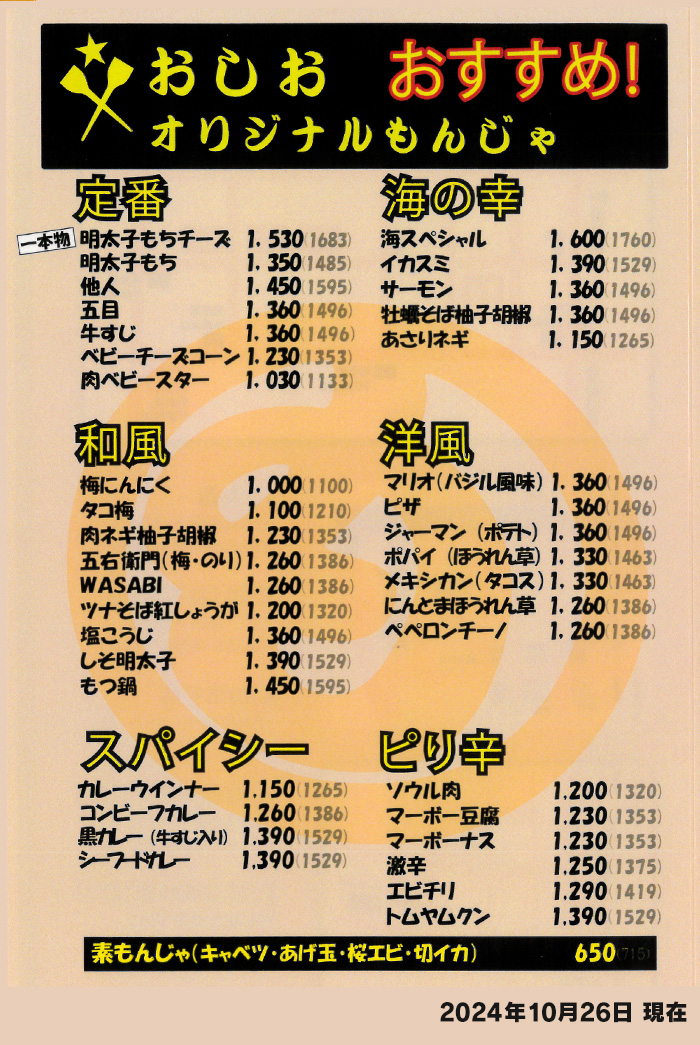 おしお おすすめ!
オリジナルもんじゃ

定番
一本物 明太子もちチーズ 1,530(1683)
明太子もち 1,350(1485)
他人 1,450(1595)
五目 1,360(1496)
牛すじ 1,360(1496)
ベビーチーズコーン 1,230(1353)
肉ベビースター 1,030(1133)

和風
梅にんにく 1,000(1100)
タコ梅 1,100(1210)
肉ネギ柚子胡椒 1,230(1353)
五右衛門(梅・のり) 1,260(1386)
WASABI 1,260(1386)
ツナそば紅しょうが 1,200(1320)
塩こうじ 1,360(1496)
しそ明太子 1,390(1529)
もつ鍋 1,450(1595)

スパイシー
カレーウインナー 1,150(1265)
コンビーフカレー 1,260(1386)
黒カレー(牛すじ入り) 1,390(1529)
シーフードカレー 1,390(1529)

海の幸
海スペシャル 1,600(1760)
イカスミ 1,390(1529)
サーモン 1,360(1496)
牡蠣そば柚子胡椒 1,360(1496)
あさりネギ 1,150(1265)

洋風
マリオ(バジル風味) 1,360(1496)
ピザ 1,360(1496)
ジャーマン(ポテト) 1,360(1496)
ポパイ(ほうれん草) 1,330(1463)
メキシカン(タコス) 1,330(1463)
にんとまほうれん草 1,260(1386)
ペペロンチーノ 1,260(1386)

ピリ辛
ソウル肉 1,200(1320)
マーボー豆腐 1,230(1353)
マーボーナス 1,230(1353)
激辛 1,250(1375)
エビチリ 1,290(1419)
トムヤムクン 1,390(1529)

素もんじゃ(キャベツ・あげ玉・桜エビ・切イカ) 650(715)

2024年10月26日 現在